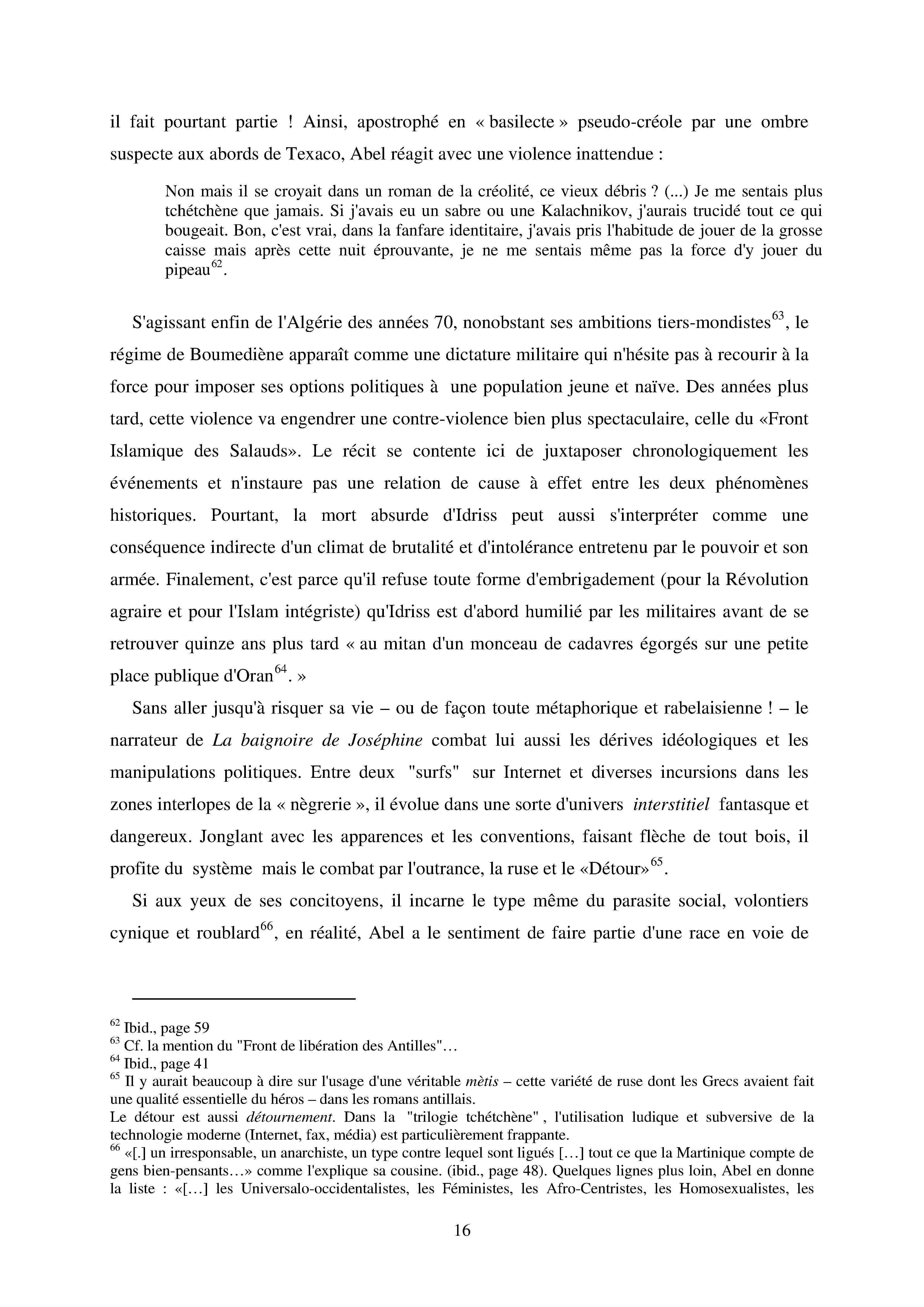 il fait pourtant partie ! Ainsi, apostrophé en « basilecte » pseudo-créole par une ombre suspecte aux abords de Texaco, Abel réagit avec une violence inattendue :

Non mais il se croyait dans un roman de la créolité, ce vieux débris ? (...) Je me sentais plus tchétchène que jamais. Si j'avais eu un sabre ou une Kalachnikov, j'aurais trucidé tout ce qui bougeait. Bon, c'est vrai, dans la fanfare identitaire, j'avais pris l'habitude de jouer de la grosse caisse mais après cette nuit éprouvante, je ne me sentais même pas la force d'y jouer du pipeau$^{62}$.

S'agissant enfin de l'Algérie des années 70, nonobstant ses ambitions tiers-mondistes$^{63}$, le régime de Boumediène apparaît comme une dictature militaire qui n'hésite pas à recourir à la force pour imposer ses options politiques à une population jeune et naïve. Des années plus tard, cette violence va engendrer une contre-violence bien plus spectaculaire, celle du «Front Islamique des Salauds». Le récit se contente ici de juxtaposer chronologiquement les événements et n'instaure pas une relation de cause à effet entre les deux phénomènes historiques. Pourtant, la mort absurde d'Idriss peut aussi s'interpréter comme une conséquence indirecte d'un climat de brutalité et d'intolérance entretenu par le pouvoir et son armée. Finalement, c'est parce qu'il refuse toute forme d'embrigadement (pour la Révolution agraire et pour l'Islam intégriste) qu'Idriss est d'abord humilié par les militaires avant de se retrouver quinze ans plus tard « au mitan d'un monceau de cadavres égorgés sur une petite place publique d'Oran$^{64}$. »

Sans aller jusqu'à risquer sa vie – ou de façon toute métaphorique et rabelaisienne ! – le narrateur de La baignoire de Joséphine combat lui aussi les dérives idéologiques et les manipulations politiques. Entre deux "surfs" sur Internet et diverses incursions dans les zones interlopes de la « nègrerie », il évolue dans une sorte d'univers interstitiel fantasque et dangereux. Jonglant avec les apparences et les conventions, faisant flèche de tout bois, il profite du système mais le combat par l'outrance, la ruse et le «Détour»$^{65}$.

Si aux yeux de ses concitoyens, il incarne le type même du parasite social, volontiers cynique et roublard$^{66}$, en réalité, Abel a le sentiment de faire partie d'une race en voie de

$^{62}$ Ibid., page 59
$^{63}$ Cf. la mention du "Front de libération des Antilles"…
$^{64}$ Ibid., page 41
$^{65}$ Il y aurait beaucoup à dire sur l'usage d'une véritable mètis – cette variété de ruse dont les Grecs avaient fait une qualité essentielle du héros – dans les romans antillais.
Le détour est aussi détournement. Dans la "trilogie tchétchène" , l'utilisation ludique et subversive de la technologie moderne (Internet, fax, média) est particulièrement frappante.
$^{66}$ «[.] un irresponsable, un anarchiste, un type contre lequel sont ligués […] tout ce que la Martinique compte de gens bien-pensants…» comme l'explique sa cousine. (ibid., page 48). Quelques lignes plus loin, Abel en donne la liste : «[…] les Universalo-occidentalistes, les Féministes, les Afro-Centristes, les Homosexualistes, les

16